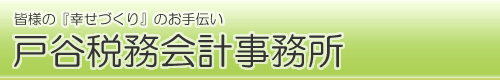 皆様の『幸せづくり』のお手伝い

戸谷税務会計事務所